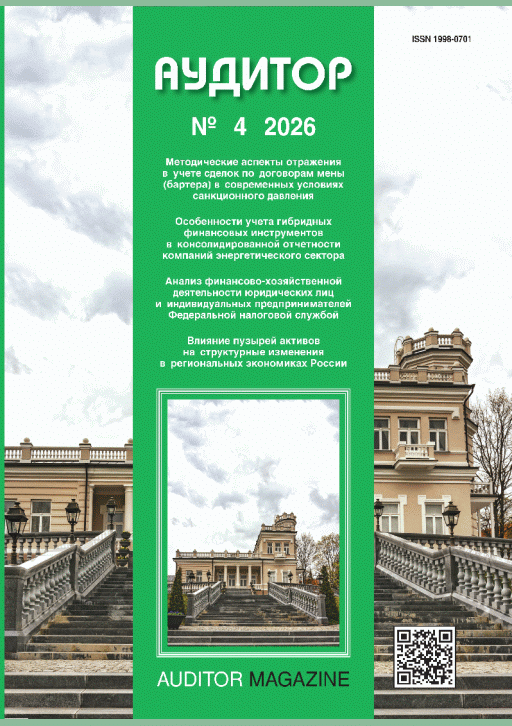 ISSN 1998-0701

АУДИТОР

№ 4 2026

Методические аспекты отражения в учете сделок по договорам мены (бартера) в современных условиях санкционного давления

Особенности учета гибридных финансовых инструментов в консолидированной отчетности компаний энергетического сектора

Анализ финансово-хозяйственной деятельности юридических лиц и индивидуальных предпринимателей Федеральной налоговой службой

Влияние пузырей активов на структурные изменения в региональных экономиках России

AUDITOR MAGAZINE